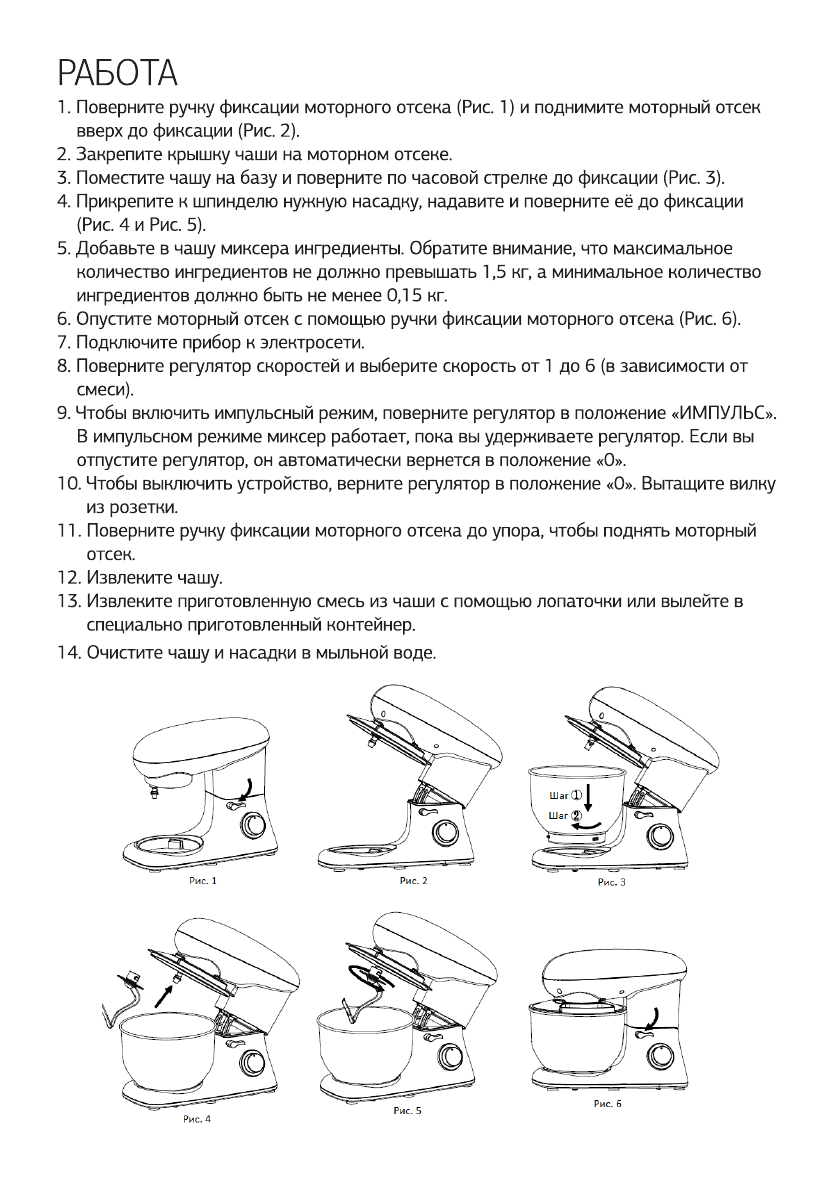 РАБОТА

1. Поверните ручку фиксации моторного отсека (Рис. 1) и поднимите моторный отсек вверх до фиксации (Рис. 2).
2. Закрепите крышку чаши на моторном отсеке.
3. Поместите чашу на базу и поверните по часовой стрелке до фиксации (Рис. 3).
4. Прикрепите к шпинделю нужную насадку, надавите и поверните её до фиксации (Рис. 4 и Рис. 5).
5. Добавьте в чашу миксера ингредиенты. Обратите внимание, что максимальное количество ингредиентов не должно превышать 1,5 кг, а минимальное количество ингредиентов должно быть не менее 0,15 кг.
6. Опустите моторный отсек с помощью ручки фиксации моторного отсека (Рис. 6).
7. Подключите прибор к электросети.
8. Поверните регулятор скоростей и выберите скорость от 1 до 6 (в зависимости от смеси).
9. Чтобы включить импульсный режим, поверните регулятор в положение «ИМПУЛЬС». В импульсном режиме миксер работает, пока вы удерживаете регулятор. Если вы отпустите регулятор, он автоматически вернется в положение «0».
10. Чтобы выключить устройство, верните регулятор в положение «0». Вытащите вилку из розетки.
11. Поверните ручку фиксации моторного отсека до упора, чтобы поднять моторный отсек.
12. Извлеките чашу.
13. Извлеките приготовленную смесь из чаши с помощью лопаточки или вылейте в специально приготовленный контейнер.
14. Очистите чашу и насадки в мыльной воде.

Рис. 1
Рис. 2
Шаг ①
Шаг ②
Рис. 3
Рис. 4
Рис. 5
Рис. 6